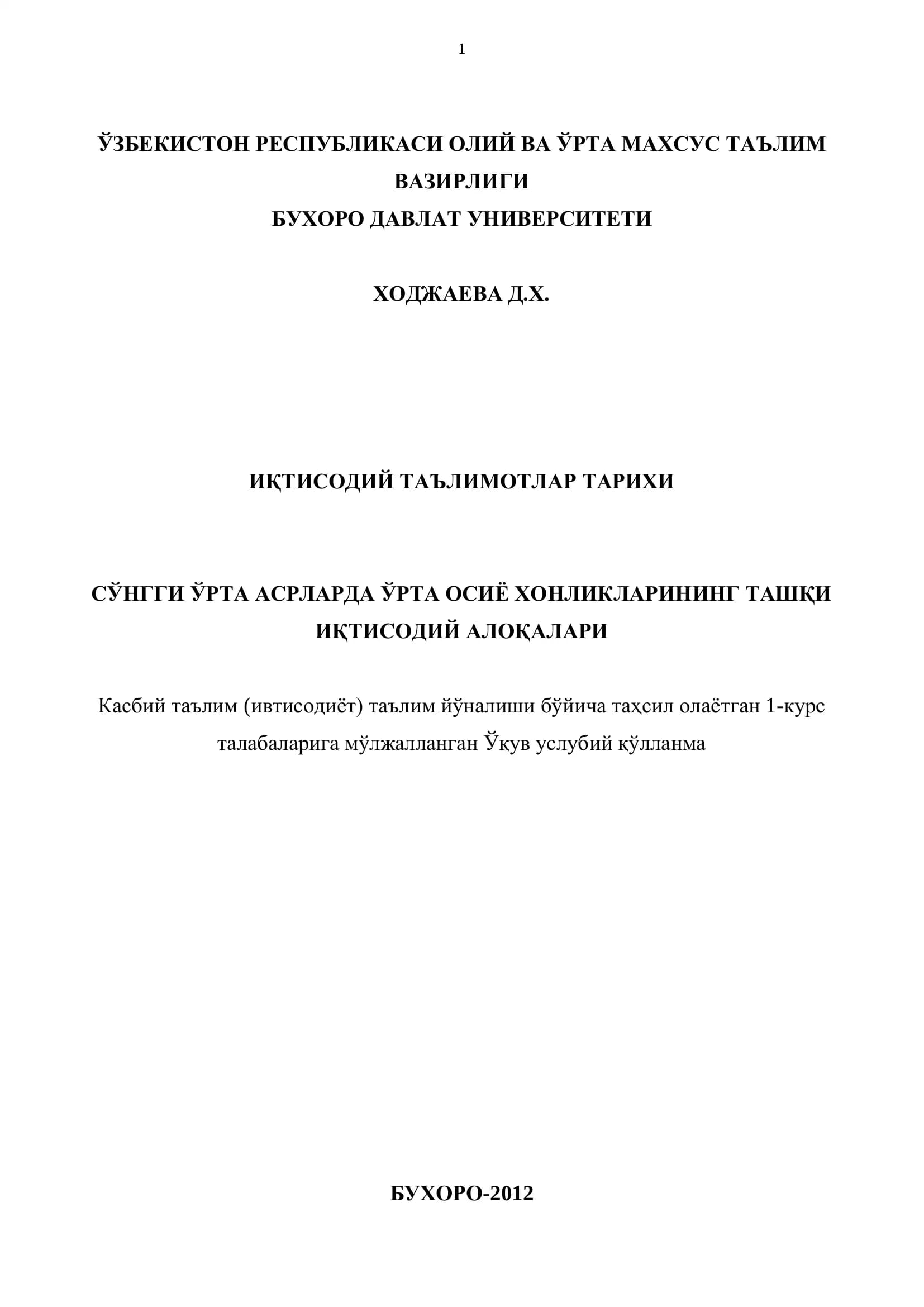 1

ЎЗБЕКИСТОН РЕСПУБЛИКАСИ ОЛИЙ ВА ЎРТА МАХСУС ТАЪЛИМ ВАЗИРЛИГИ
БУХОРО ДАВЛАТ УНИВЕРСИТЕТИ

ХОДЖАЕВА Д.Х.

ИҚТИСОДИЙ ТАЪЛИМОТЛАР ТАРИХИ

СЎНГГИ ЎРТА АСРЛАРДА ЎРТА ОСИЁ ХОНЛИКЛАРИНИНГ ТАШҚИ ИҚТИСОДИЙ АЛОҚАЛАРИ

Касбий таълим (ивтисодиёт) таълим йўналиши бўйича таҳсил олаётган 1-курс талабаларига мўлжалланган Ўқув услубий қўлланма

БУХОРО-2012